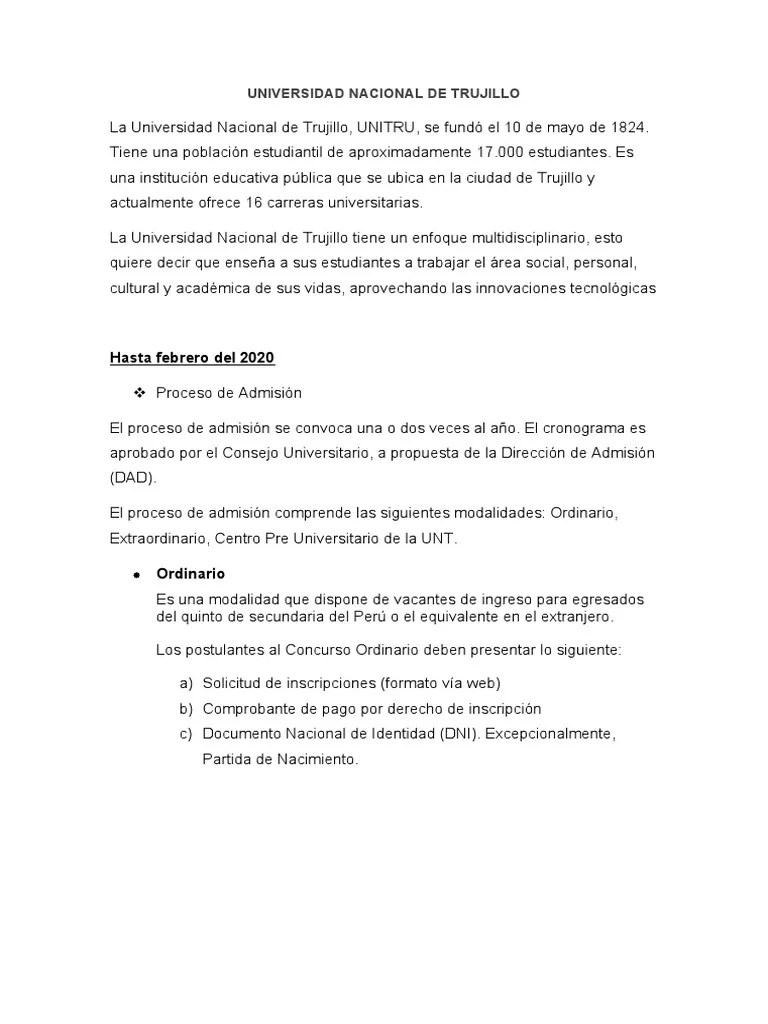 UNIVERSIDAD NACIONAL DE TRUJILLO

La Universidad Nacional de Trujillo, UNITRU, se fundó el 10 de mayo de 1824. Tiene una población estudiantil de aproximadamente 17.000 estudiantes. Es una institución educativa pública que se ubica en la ciudad de Trujillo y actualmente ofrece 16 carreras universitarias.

La Universidad Nacional de Trujillo tiene un enfoque multidisciplinario, esto quiere decir que enseña a sus estudiantes a trabajar el área social, personal, cultural y académica de sus vidas, aprovechando las innovaciones tecnológicas

Hasta febrero del 2020

❖ Proceso de Admisión

El proceso de admisión se convoca una o dos veces al año. El cronograma es aprobado por el Consejo Universitario, a propuesta de la Dirección de Admisión (DAD).

El proceso de admisión comprende las siguientes modalidades: Ordinario, Extraordinario, Centro Pre Universitario de la UNT.

• Ordinario
Es una modalidad que dispone de vacantes de ingreso para egresados del quinto de secundaria del Perú o el equivalente en el extranjero.

Los postulantes al Concurso Ordinario deben presentar lo siguiente:

a) Solicitud de inscripciones (formato vía web)
b) Comprobante de pago por derecho de inscripción
c) Documento Nacional de Identidad (DNI). Excepcionalmente, Partida de Nacimiento.